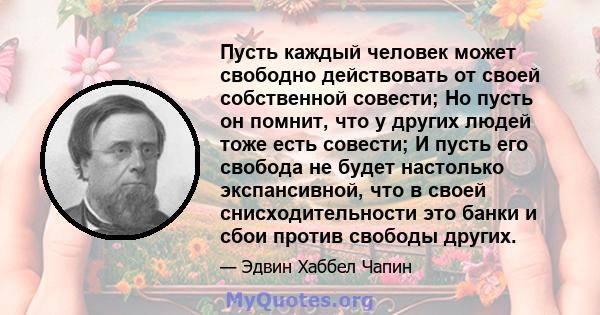 Пусть каждый человек может свободно действовать от своей собственной совести; Но пусть он помнит, что у других людей тоже есть совести; И пусть его свобода не будет настолько экспансивной, что в своей снисходительности это банки и сбои против свободы других.

— Эдвин Хаббел Чапин

MyQuotes.org